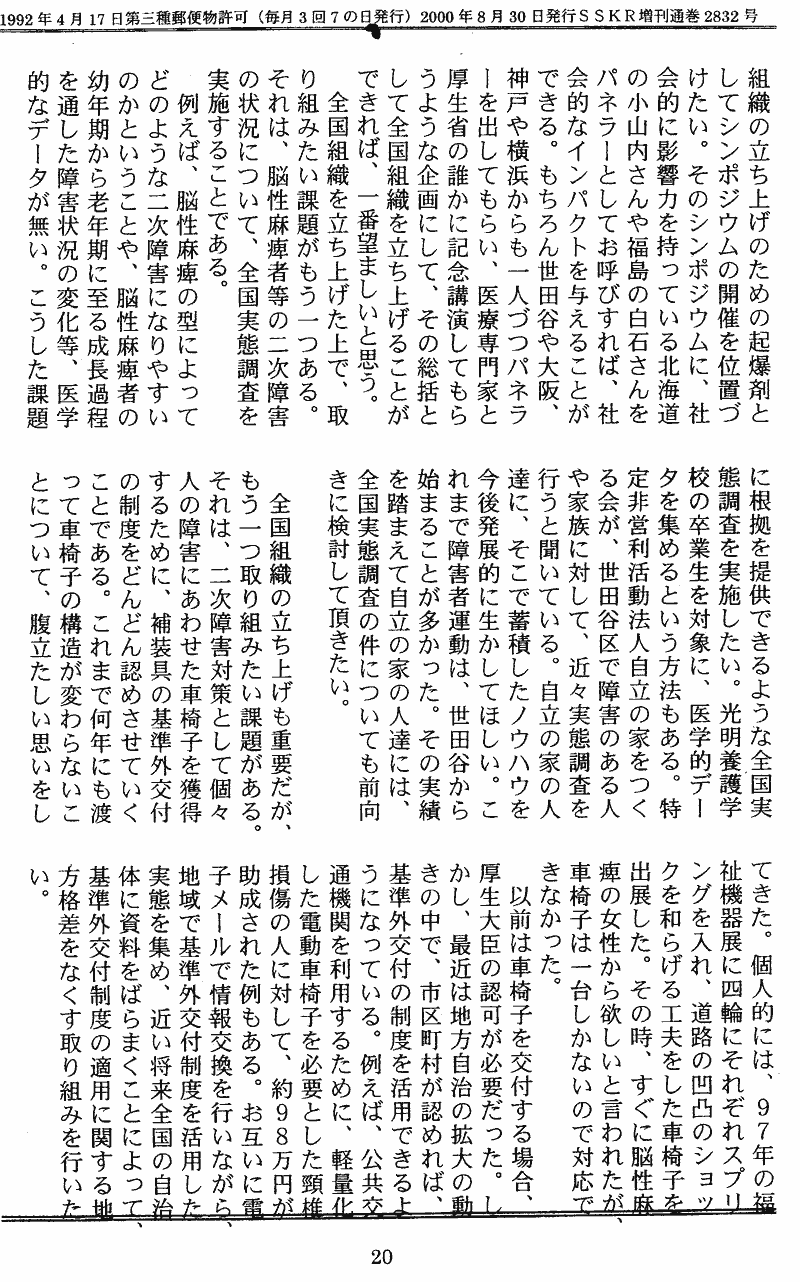 1992年4月17日第三種郵便物許可（毎月3回7の日発行）2000年8月30日発行ＳＳＫＲ増刊通巻2832号

組織の立ち上げのための起爆剤としてシンポジウムの開催を位置づけたい。そのシンポジウムに、社会的に影響力を持っている北海道の小山内さんや福島の白石さんをパネラーとしてお呼びすれば、社会的なインパクトを与えることができる。もちろん世田谷や大阪、神戸や横浜からも一人づつパネラーを出してもらい、医療専門家と厚生省の誰かに記念講演してもらうような企画にして、その総括として全国組織を立ち上げることができれば、一番望ましいと思う。

全国組織を立ち上げた上で、取り組みたい課題がもう一つある。それは、脳性麻痺者等の二次障害の状況について、全国実態調査を実施することである。

例えば、脳性麻痺の型によってどのような二次障害になりやすいのかということや、脳性麻痺者の幼年期から老年期に至る成長過程を通した障害状況の変化等、医学的なデータが無い。こうした課題に根拠を提供できるような全国実態調査を実施したい。光明養護学校の卒業生を対象に、医学的データを集めるという方法もある。特定非営利活動法人自立の家をつくる会が、世田谷区で障害のある人や家族に対して、近々実態調査を行うと聞いている。自立の家の人達に、そこで蓄積したノウハウを今後発展的に生かしてほしい。これまで障害者運動は、世田谷から始まることが多かった。その実績を踏まえて自立の家の人達には、全国実態調査の件についても前向きに検討して頂きたい。

全国組織の立ち上げも重要だが、もう一つ取り組みたい課題がある。それは、二次障害対策として個々人の障害にあわせた車椅子を獲得するために、補装具の基準外交付の制度をどんどん認めさせていくことである。これまで何年にも渡って車椅子の構造が変わらないことについて、腹立たしい思いをしてきた。個人的には、97年の福祉機器展に四輪にそれぞれスプリングを入れ、道路の凹凸のショックを和らげる工夫をした車椅子を出展した。その時、すぐに脳性麻痺の女性から欲しいと言われたが、車椅子は一台しかないので対応できなかった。

以前は車椅子を交付する場合、厚生大臣の認可が必要だった。しかし、最近は地方自治の拡大の動きの中で、市区町村が認めれば、基準外交付の制度を活用できるようになっている。例えば、公共交通機関を利用するために、軽量化した電動車椅子を必要とした頸椎損傷の人に対して、約98万円が助成された例もある。お互いに電子メールで情報交換を行いながら、地域で基準外交付制度を活用した実態を集め、近い将来全国の自治体に資料をばらまくことによって、基準外交付制度の適用に関する地方格差をなくす取り組みを行いたい。

20